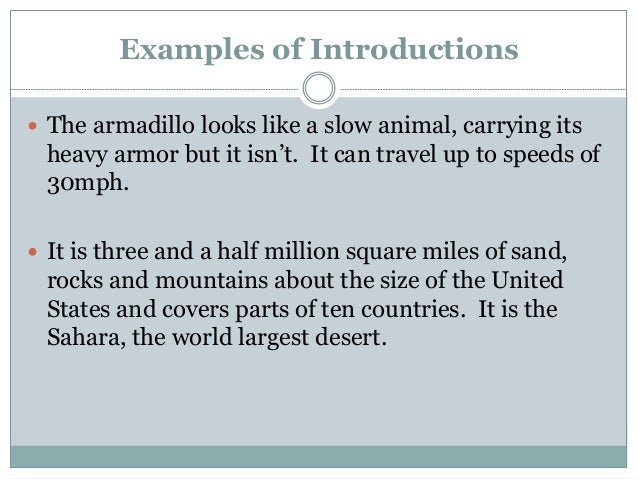 Examples of Introductions

• The armadillo looks like a slow animal, carrying its heavy armor but it isn't.  It can travel up to speeds of 30mph.

• It is three and a half million square miles of sand, rocks and mountains about the size of the United States and covers parts of ten countries.  It is the Sahara, the world largest desert.